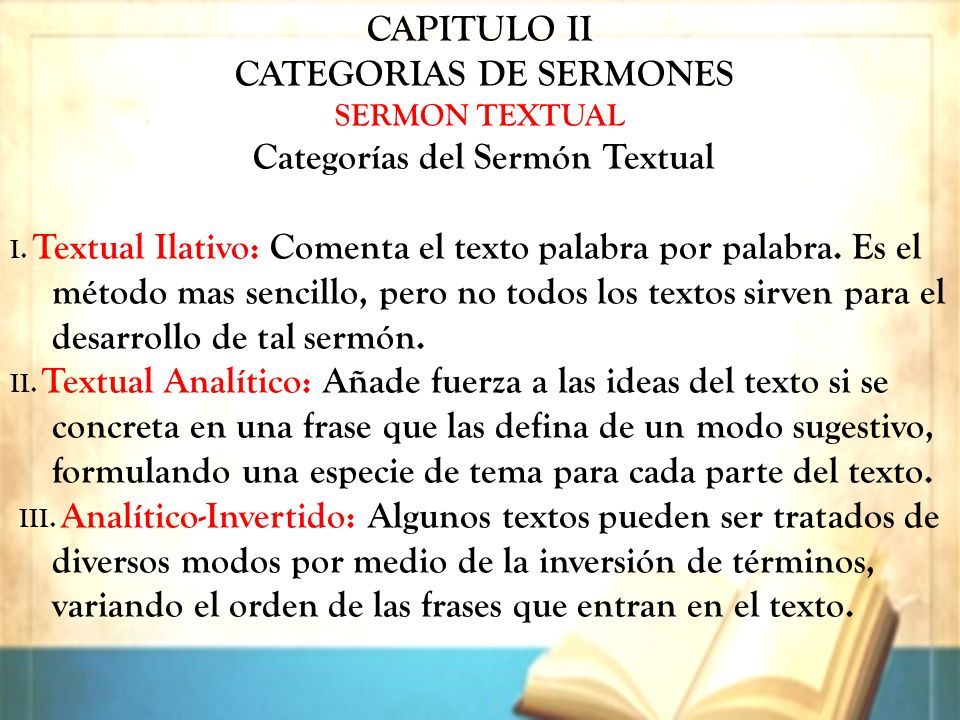 CAPITULO II
CATEGORIAS DE SERMONES
SERMON TEXTUAL
Categorías del Sermón Textual

I. Textual Ilativo: Comenta el texto palabra por palabra. Es el método mas sencillo, pero no todos los textos sirven para el desarrollo de tal sermón.

II. Textual Analítico: Añade fuerza a las ideas del texto si se concreta en una frase que las defina de un modo sugestivo, formulando una especie de tema para cada parte del texto.

III. Analítico-Invertido: Algunos textos pueden ser tratados de diversos modos por medio de la inversión de términos, variando el orden de las frases que entran en el texto.